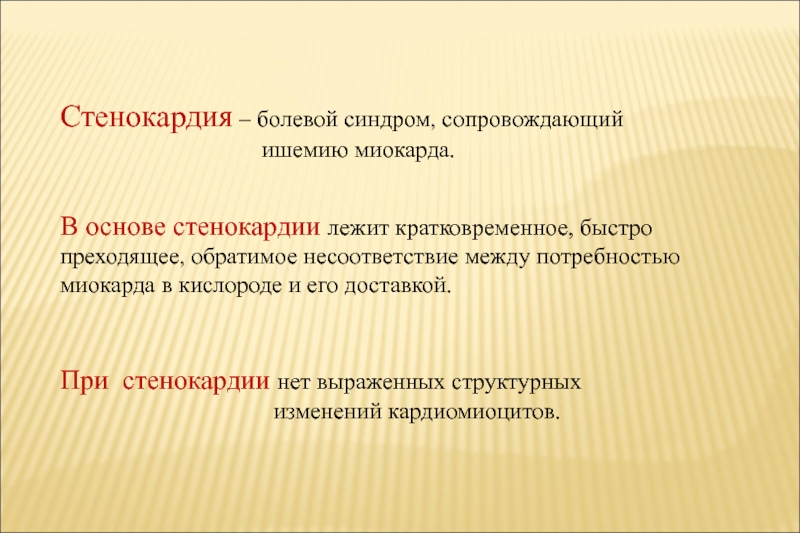 Стенокардия – болевой синдром, сопровождающий ишемию миокарда.

В основе стенокардии лежит кратковременное, быстро преходящее, обратимое несоответствие между потребностью миокарда в кислороде и его доставкой.

При стенокардии нет выраженных структурных изменений кардиомиоцитов.